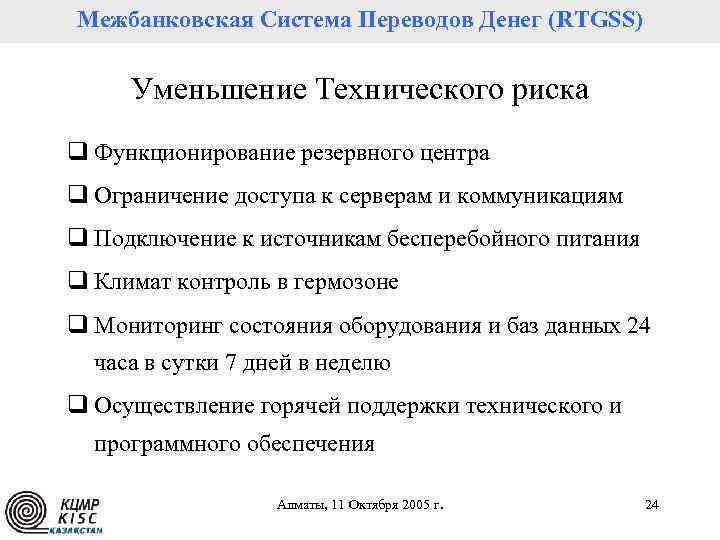 Межбанковская Система Переводов Денег (RTGSS)

Уменьшение Технического риска

❑ Функционирование резервного центра

❑ Ограничение доступа к серверам и коммуникациям

❑ Подключение к источникам бесперебойного питания

❑ Климат контроль в гермозоне

❑ Мониторинг состояния оборудования и баз данных 24 часа в сутки 7 дней в неделю

❑ Осуществление горячей поддержки технического и программного обеспечения

КЦМР
KISC
КАЗАХСТАН

Алматы, 11 Октября 2005 г.

24